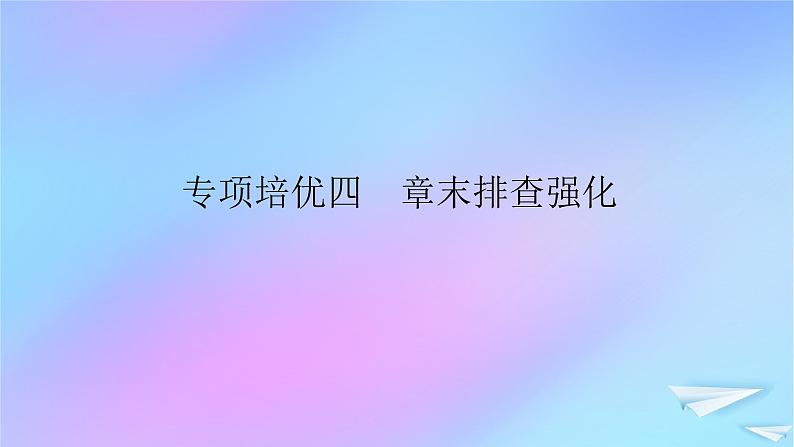 专项培优四　章末排查强化